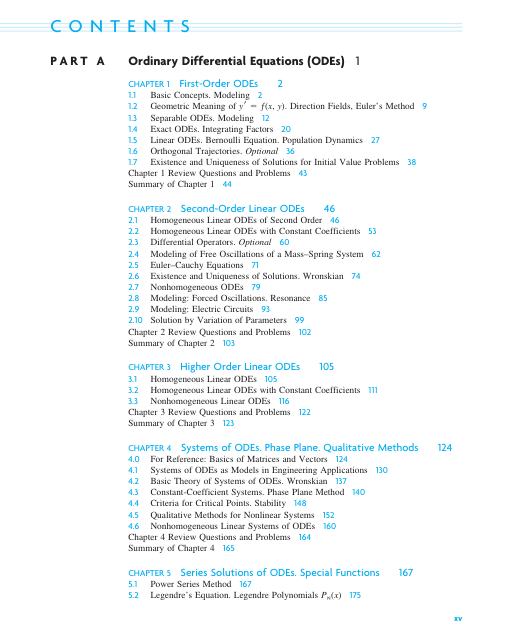 CONTENTS

PART A Ordinary Differential Equations (ODEs) 1

CHAPTER 1 First-Order ODEs 2
1.1 Basic Concepts. Modeling 2
1.2 Geometric Meaning of $y' = f(x, y)$. Direction Fields, Euler's Method 9
1.3 Separable ODEs. Modeling 12
1.4 Exact ODEs. Integrating Factors 20
1.5 Linear ODEs. Bernoulli Equation. Population Dynamics 27
1.6 Orthogonal Trajectories. Optional 36
1.7 Existence and Uniqueness of Solutions for Initial Value Problems 38
Chapter 1 Review Questions and Problems 43
Summary of Chapter 1 44

CHAPTER 2 Second-Order Linear ODEs 46
2.1 Homogeneous Linear ODEs of Second Order 46
2.2 Homogeneous Linear ODEs with Constant Coefficients 53
2.3 Differential Operators. Optional 60
2.4 Modeling of Free Oscillations of a Mass–Spring System 62
2.5 Euler–Cauchy Equations 71
2.6 Existence and Uniqueness of Solutions. Wronskian 74
2.7 Nonhomogeneous ODEs 79
2.8 Modeling: Forced Oscillations. Resonance 85
2.9 Modeling: Electric Circuits 93
2.10 Solution by Variation of Parameters 99
Chapter 2 Review Questions and Problems 102
Summary of Chapter 2 103

CHAPTER 3 Higher Order Linear ODEs 105
3.1 Homogeneous Linear ODEs 105
3.2 Homogeneous Linear ODEs with Constant Coefficients 111
3.3 Nonhomogeneous Linear ODEs 116
Chapter 3 Review Questions and Problems 122
Summary of Chapter 3 123

CHAPTER 4 Systems of ODEs. Phase Plane. Qualitative Methods 124
4.0 For Reference: Basics of Matrices and Vectors 124
4.1 Systems of ODEs as Models in Engineering Applications 130
4.2 Basic Theory of Systems of ODEs. Wronskian 137
4.3 Constant-Coefficient Systems. Phase Plane Method 140
4.4 Criteria for Critical Points. Stability 148
4.5 Qualitative Methods for Nonlinear Systems 152
4.6 Nonhomogeneous Linear Systems of ODEs 160
Chapter 4 Review Questions and Problems 164
Summary of Chapter 4 165

CHAPTER 5 Series Solutions of ODEs. Special Functions 167
5.1 Power Series Method 167
5.2 Legendre's Equation. Legendre Polynomials $P_n(x)$ 175

xv